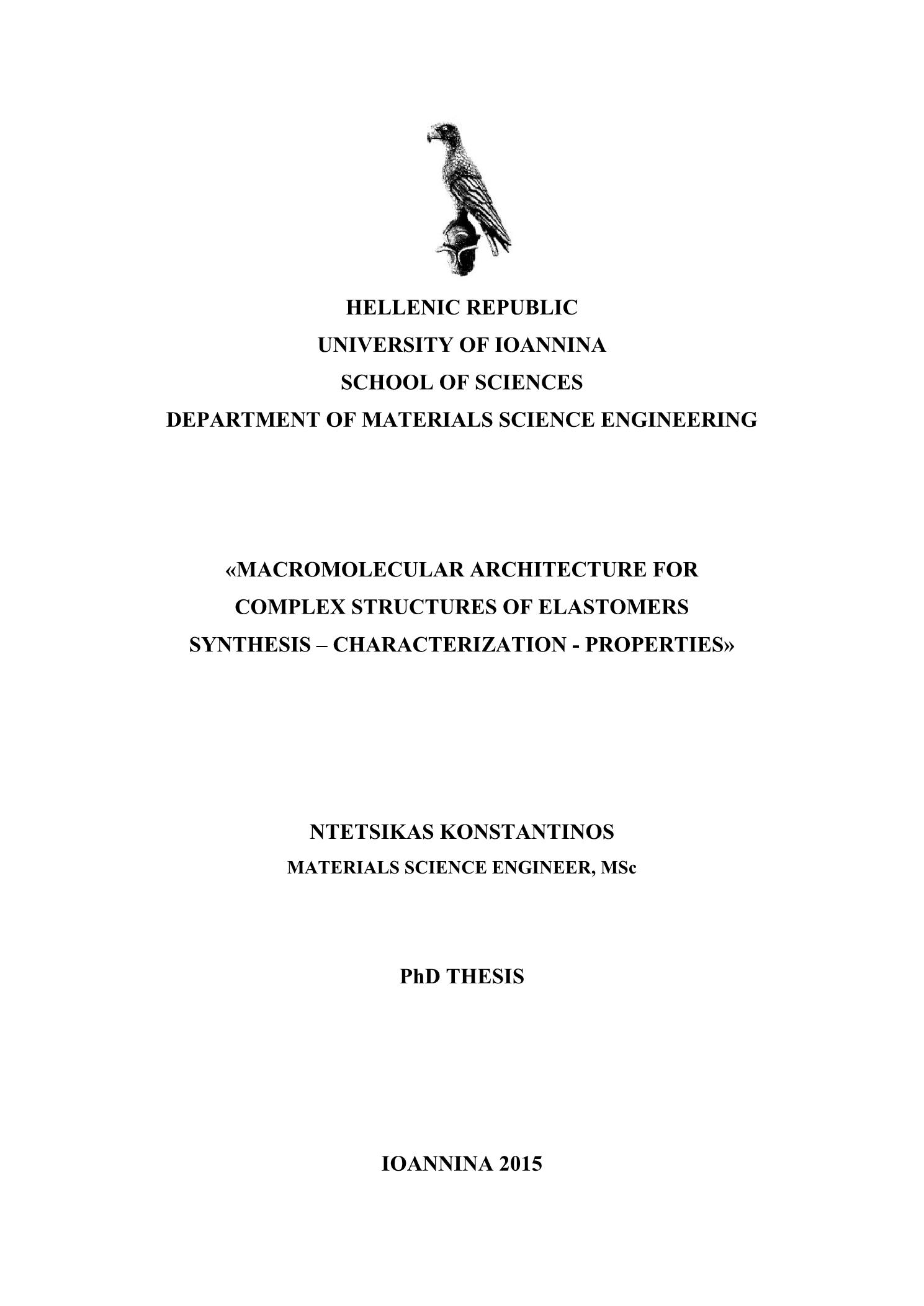 HELLENIC REPUBLIC
UNIVERSITY OF IOANNINA
SCHOOL OF SCIENCES
DEPARTMENT OF MATERIALS SCIENCE ENGINEERING

«MACROMOLECULAR ARCHITECTURE FOR COMPLEX STRUCTURES OF ELASTOMERS SYNTHESIS – CHARACTERIZATION - PROPERTIES»

NTETSIKAS KONSTANTINOS
MATERIALS SCIENCE ENGINEER, MSc

PhD THESIS

IOANNINA 2015